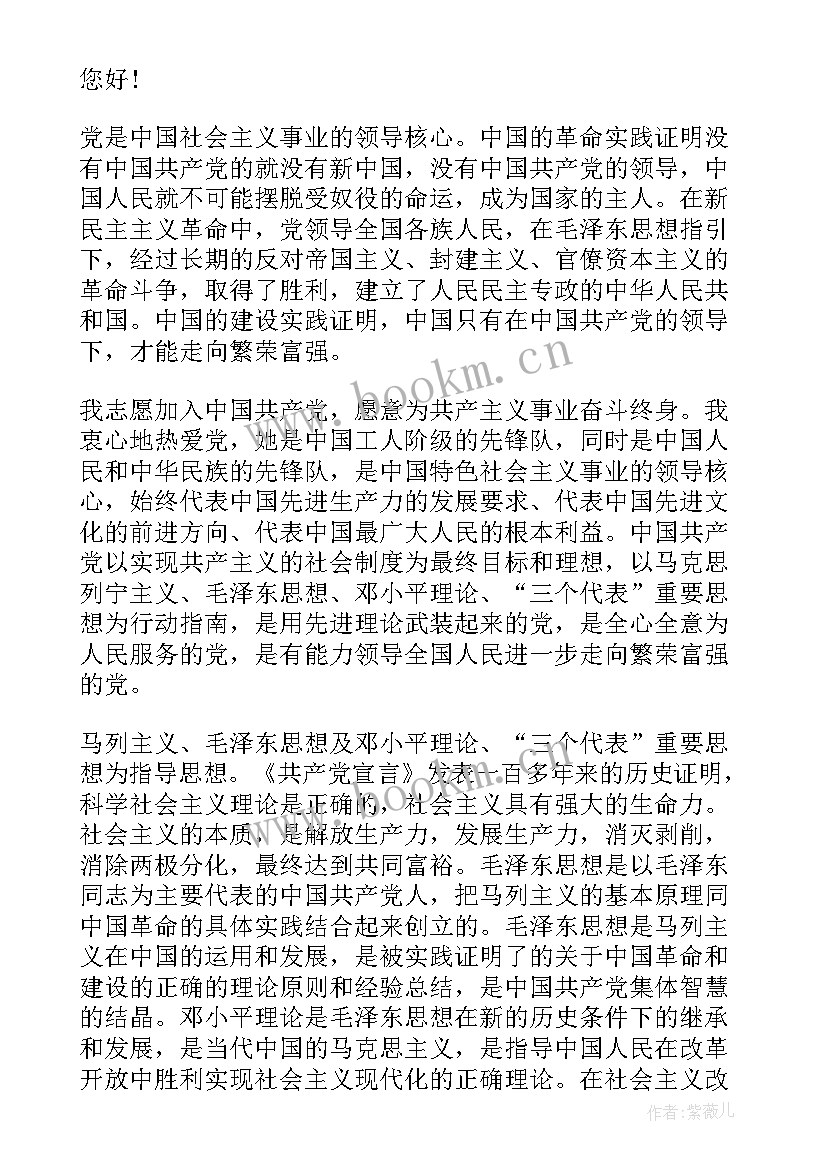 您好！

党是中国社会主义事业的领导核心。中国的革命实践证明没有中国共产党的就没有新中国，没有中国共产党的领导，中国人民就不可能摆脱受奴役的命运，成为国家的主人。在新民主主义革命中，党领导全国各族人民，在毛泽东思想指引下，经过长期的反对帝国主义、封建主义、官僚资本主义的革命斗争，取得了胜利，建立了人民民主专政的中华人民共和国。中国的建设实践证明，中国只有在中国共产党的领导下，才能走向繁荣富强。

我志愿加入中国共产党，愿意为共产主义事业奋斗终身。我衷心地热爱党，她是中国工人阶级的先锋队，同时是中国人民和中华民族的先锋队，是中国特色社会主义事业的领导核心，始终代表中国先进生产力的发展要求、代表中国先进文化的前进方向、代表中国最广大人民的根本利益。中国共产党以实现共产主义的社会制度为最终目标和理想，以马克思列宁主义、毛泽东思想、邓小平理论、“三个代表”重要思想为行动指南，是用先进理论武装起来的党，是全心全意为人民服务的党，是有能力领导全国人民进一步走向繁荣富强的党。

马列主义、毛泽东思想及邓小平理论、“三个代表”重要思想为指导思想。《共产党宣言》发表一百多年来的历史证明，科学社会主义理论是正确的，社会主义具有强大的生命力。社会主义的本质，是解放生产力，发展生产力，消灭剥削，消除两极分化，最终达到共同富裕。毛泽东思想是以毛泽东同志为主要代表的中国共产党人，把马列主义的基本原理同中国革命的具体实践结合起来创立的。毛泽东思想是马列主义在中国的运用和发展，是被实践证明了的关于中国革命和建设的正确的理论原则和经验总结，是中国共产党集体智慧的结晶。邓小平理论是毛泽东思想在新的历史条件下的继承和发展，是当代中国的马克思主义，是指导中国人民在改革开放中胜利实现社会主义现代化的正确理论。在社会主义改

www.bookm.cn

作者：紫薇儿